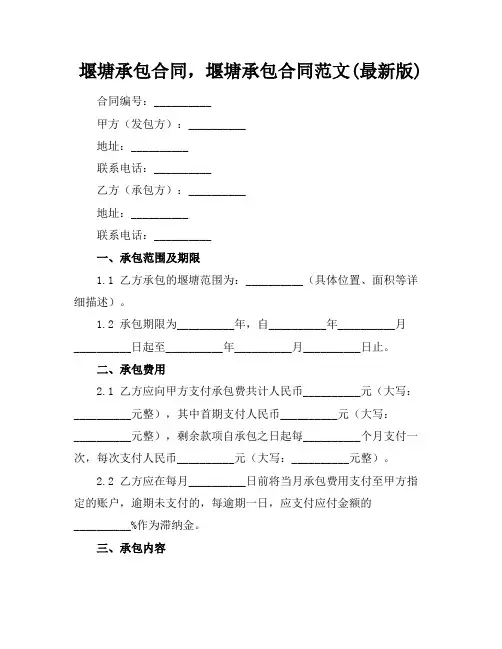 堰塘承包合同，堰塘承包合同范文(最新版)

合同编号：__________

甲方（发包方）：__________

地址：__________

联系电话：__________

乙方（承包方）：__________

地址：__________

联系电话：__________

一、承包范围及期限

1.1 乙方承包的堰塘范围为：__________（具体位置、面积等详细描述）。

1.2 承包期限为__________年，自__________年__________月__________日起至__________年__________月__________日止。

二、承包费用

2.1 乙方应向甲方支付承包费共计人民币__________元（大写：__________元整），其中首期支付人民币__________元（大写：__________元整），剩余款项自承包之日起每__________个月支付一次，每次支付人民币__________元（大写：__________元整）。

2.2 乙方应在每月__________日前将当月承包费用支付至甲方指定的账户，逾期未支付的，每逾期一日，应支付应付金额的__________%作为滞纳金。

三、承包内容